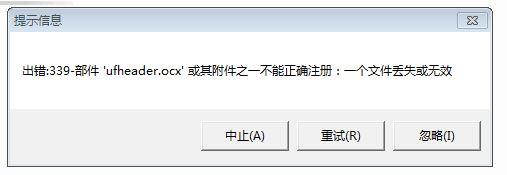 提示信息

出错:339-部件 'ufheader.ocx' 或其附件之一不能正确注册：一个文件丢失或无效

中止(A) 重试(R) 忽略(I)